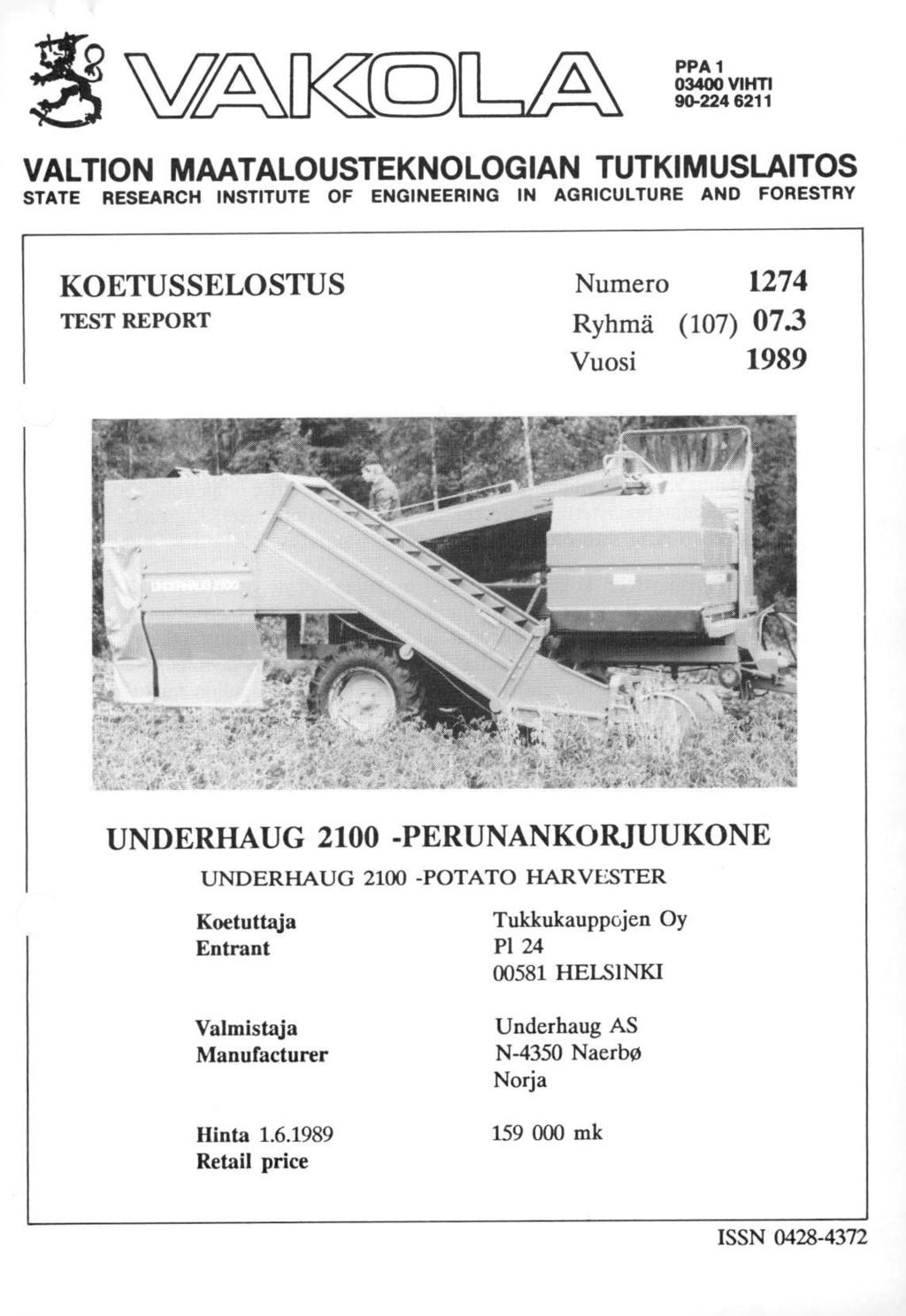 VAKOLA

PPA 1
03400 VIHTI
90-224 6211

VALTION MAATALOUSTEKNOLOGIAN TUTKIMUSLAITOS
STATE RESEARCH INSTITUTE OF ENGINEERING IN AGRICULTURE AND FORESTRY

KOETUSSELOSTUS
TEST REPORT

Numero 1274
Ryhmä (107) 07.3
Vuosi 1989

UNDERHAUG 2100

UNDERHAUG 2100 -PERUNANKORJUUKONE
UNDERHAUG 2100 -POTATO HARVESTER

Koetuttaja
Entrant

Tukkukauppojen Oy
Pl 24
00581 HELSINKI

Valmistaja
Manufacturer

Underhaug AS
N-4350 Naerbø
Norja

Hinta 1.6.1989
Retail price

159 000 mk

ISSN 0428-4372